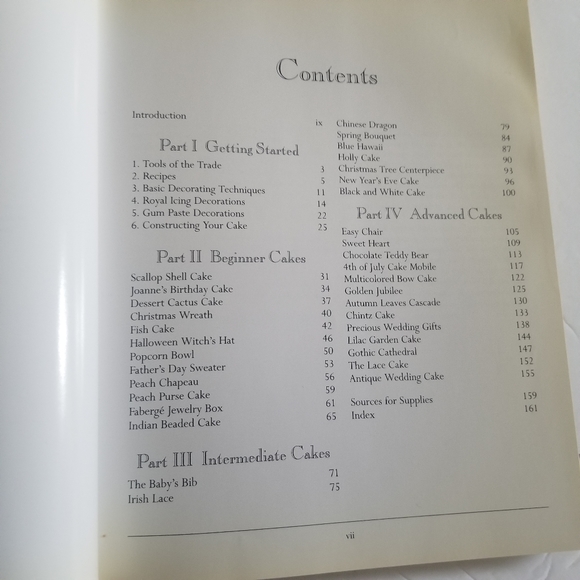 Contents

Introduction ix

Part I Getting Started

1. Tools of the Trade 3
2. Recipes 5
3. Basic Decorating Techniques 11
4. Royal Icing Decorations 14
5. Gum Paste Decorations 22
6. Constructing Your Cake 25

Part II Beginner Cakes

Scallop Shell Cake 31
Joanne's Birthday Cake 34
Dessert Cactus Cake 37
Christmas Wreath 40
Fish Cake 42
Halloween Witch's Hat 46
Popcorn Bowl 50
Father's Day Sweater 53
Peach Chapeau 56
Peach Purse Cake 59
Fabergé Jewelry Box 61
Indian Beaded Cake 65

Part III Intermediate Cakes

The Baby's Bib 71
Irish Lace 75

Chinese Dragon 79
Spring Bouquet 84
Blue Hawaii 87
Holly Cake 90
Christmas Tree Centerpiece 93
New Year's Eve Cake 96
Black and White Cake 100

Part IV Advanced Cakes

Easy Chair 105
Sweet Heart 109
Chocolate Teddy Bear 113
4th of July Cake Mobile 117
Multicolored Bow Cake 122
Golden Jubilee 125
Autumn Leaves Cascade 130
Chintz Cake 133
Precious Wedding Gifts 138
Lilac Garden Cake 144
Gothic Cathedral 147
The Lace Cake 152
Antique Wedding Cake 155

Sources for Supplies 159
Index 161

vii